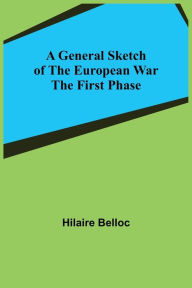 A General Sketch of The European War The First Phase

Hilaire Belloc